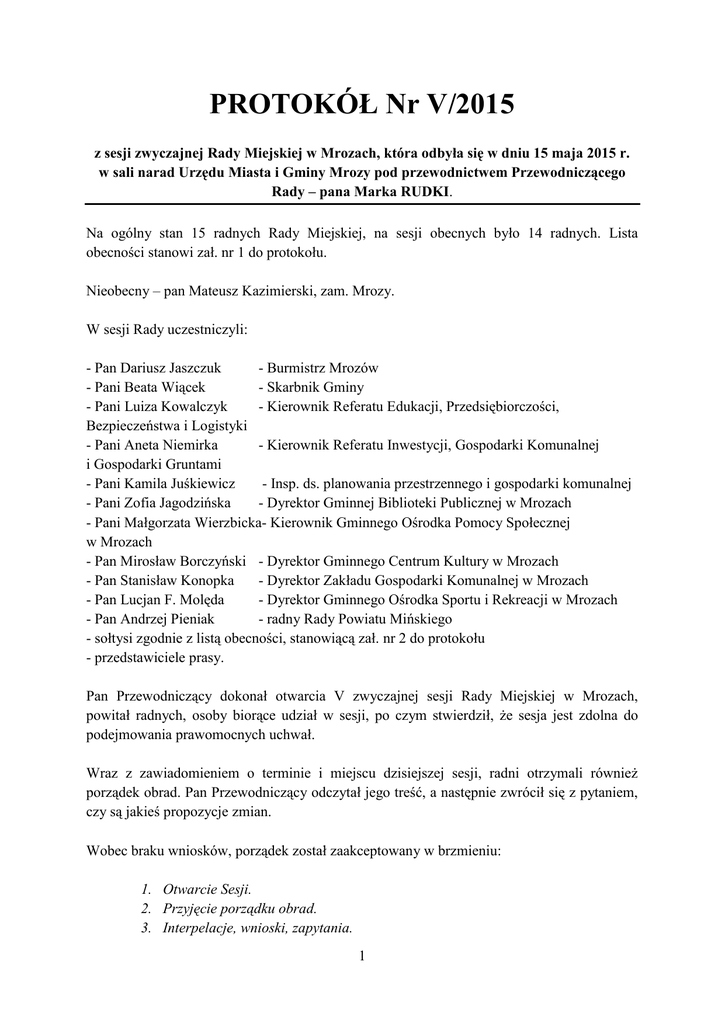 PROTOKÓŁ Nr V/2015

z sesji zwyczajnej Rady Miejskiej w Mrozach, która odbyła się w dniu 15 maja 2015 r. w sali narad Urzędu Miasta i Gminy Mrozy pod przewodnictwem Przewodniczącego Rady – pana Marka RUDKI.

Na ogólny stan 15 radnych Rady Miejskiej, na sesji obecnych było 14 radnych. Lista obecności stanowi zał. nr 1 do protokołu.

Nieobecny – pan Mateusz Kazimierski, zam. Mrozy.

W sesji Rady uczestniczyli:

- Pan Dariusz Jaszczuk - Burmistrz Mrozów
- Pani Beata Wiącek - Skarbnik Gminy
- Pani Luiza Kowalczyk - Kierownik Referatu Edukacji, Przedsiębiorczości, Bezpieczeństwa i Logistyki
- Pani Aneta Niemirka - Kierownik Referatu Inwestycji, Gospodarki Komunalnej i Gospodarki Gruntami
- Pani Kamila Juśkiewicz - Insp. ds. planowania przestrzennego i gospodarki komunalnej
- Pani Zofia Jagodzińska - Dyrektor Gminnej Biblioteki Publicznej w Mrozach
- Pani Małgorzata Wierzbicka- Kierownik Gminnego Ośrodka Pomocy Społecznej w Mrozach
- Pan Mirosław Borczyński - Dyrektor Gminnego Centrum Kultury w Mrozach
- Pan Stanisław Konopka - Dyrektor Zakładu Gospodarki Komunalnej w Mrozach
- Pan Lucjan F. Molęda - Dyrektor Gminnego Ośrodka Sportu i Rekreacji w Mrozach
- Pan Andrzej Pieniak - radny Rady Powiatu Mińskiego
- sołtysi zgodnie z listą obecności, stanowiącą zał. nr 2 do protokołu
- przedstawiciele prasy.

Pan Przewodniczący dokonał otwarcia V zwyczajnej sesji Rady Miejskiej w Mrozach, powitał radnych, osoby biorące udział w sesji, po czym stwierdził, że sesja jest zdolna do podejmowania prawomocnych uchwał.

Wraz z zawiadomieniem o terminie i miejscu dzisiejszej sesji, radni otrzymali również porządek obrad. Pan Przewodniczący odczytał jego treść, a następnie zwrócił się z pytaniem, czy są jakieś propozycje zmian.

Wobec braku wniosków, porządek został zaakceptowany w brzmieniu:

1. Otwarcie Sesji.
2. Przyjęcie porządku obrad.
3. Interpelacje, wnioski, zapytania.

1